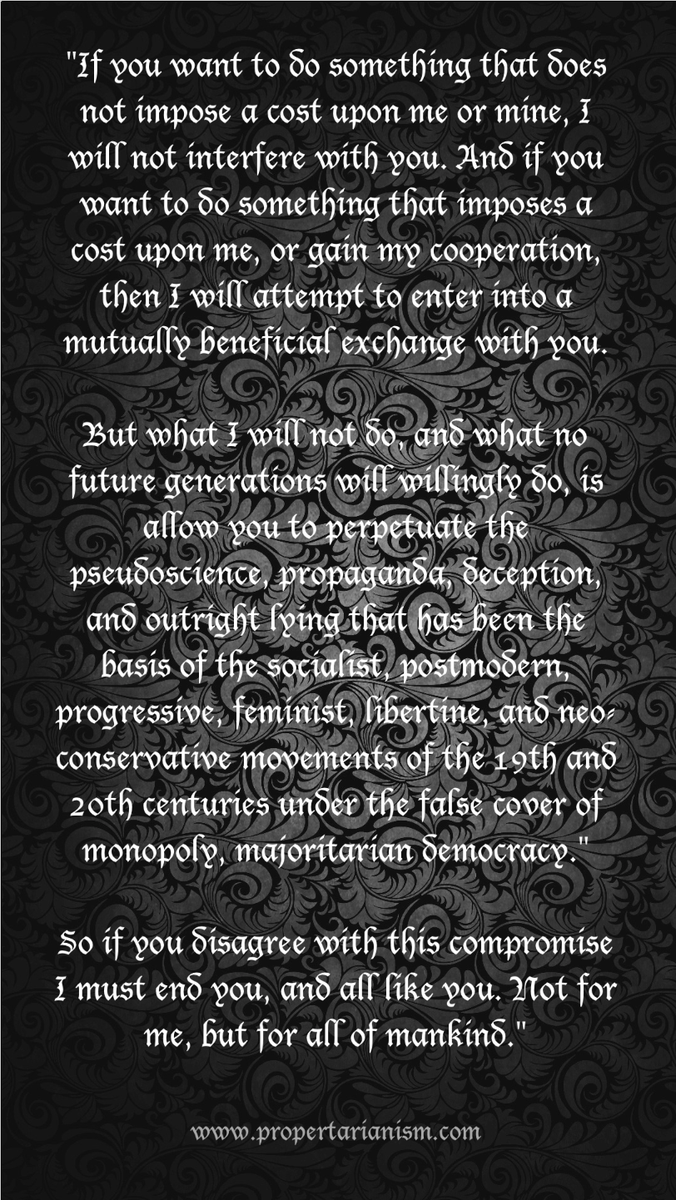 "If you want to do something that does not impose a cost upon me or mine, I will not interfere with you. And if you want to do something that imposes a cost upon me, or gain my cooperation, then I will attempt to enter into a mutually beneficial exchange with you.

But what I will not do, and what no future generations will willingly do, is allow you to perpetuate the pseudoscience, propaganda, deception, and outright lying that has been the basis of the socialist, postmodern, progressive, feminist, libertine, and neo-conservative movements of the 19th and 20th centuries under the false cover of monopoly, majoritarian democracy."

So if you disagree with this compromise I must end you, and all like you. Not for me, but for all of mankind."

www.propertarianism.com